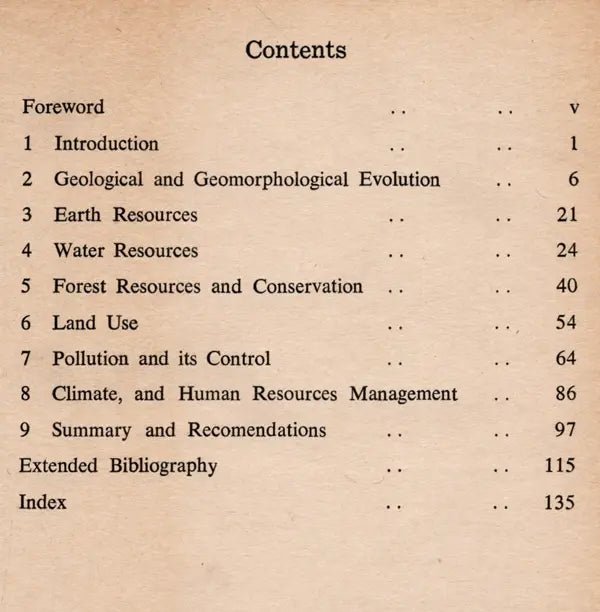 Contents

Foreword v

1 Introduction 1

2 Geological and Geomorphological Evolution 6

3 Earth Resources 21

4 Water Resources 24

5 Forest Resources and Conservation 40

6 Land Use 54

7 Pollution and its Control 64

8 Climate, and Human Resources Management 86

9 Summary and Recomendations 97

Extended Bibliography 115

Index 135